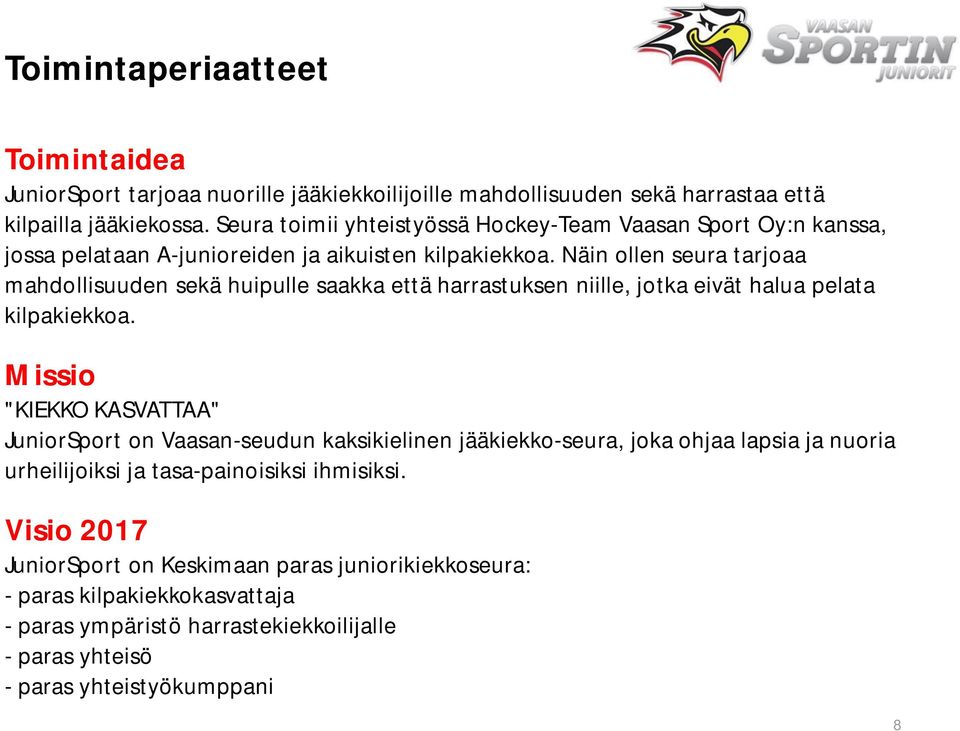 VAASAN SPORTIN JUNIORIT

Toimintaperiaatteet

Toimintaidea
JuniorSport tarjoaa nuorille jääkiekkoilijoille mahdollisuuden sekä harrastaa että kilpailla jääkiekossa. Seura toimii yhteistyössä Hockey-Team Vaasan Sport Oy:n kanssa, jossa pelataan A-junioreiden ja aikuisten kilpakiekkoa. Näin ollen seura tarjoaa mahdollisuuden sekä huipulle saakka että harrastuksen niille, jotka eivät halua pelata kilpakiekkoa.

Missio
"KIEKKO KASVATTAA"
JuniorSport on Vaasan-seudun kaksikielinen jääkiekko-seura, joka ohjaa lapsia ja nuoria urheilijoiksi ja tasa-painoisiksi ihmisiksi.

Visio 2017
JuniorSport on Keskimaan paras juniorikiekkoseura:
- paras kilpakiekkokasvattaja
- paras ympäristö harrastekiekkoilijalle
- paras yhteisö
- paras yhteistyökumppani

8